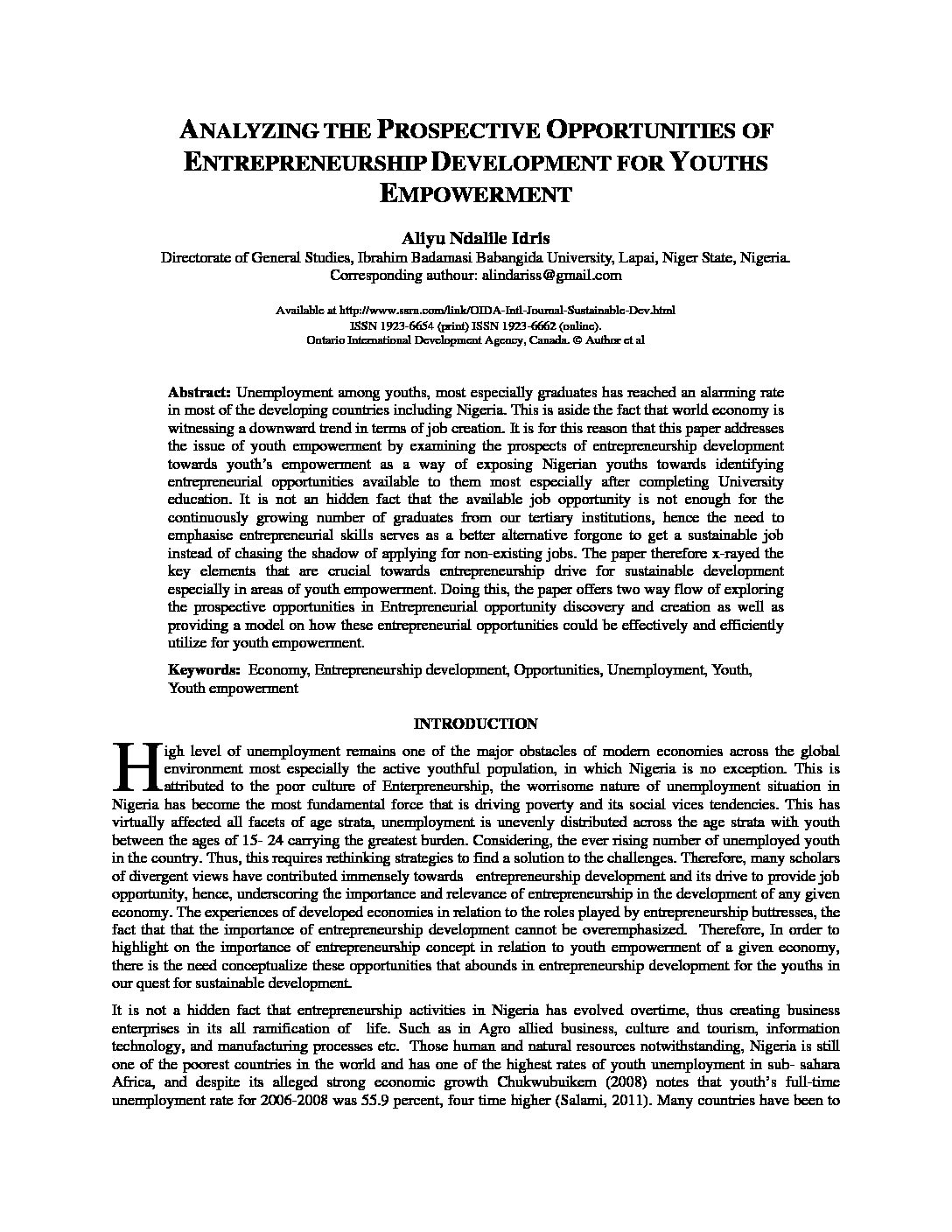 ANALYZING THE PROSPECTIVE OPPORTUNITIES OF ENTREPRENEURSHIP DEVELOPMENT FOR YOUTHS EMPOWERMENT

Aliyu Ndalile Idris
Directorate of General Studies, Ibrahim Badamasi Babangida University, Lapai, Niger State, Nigeria.
Corresponding authour: alindariss@gmail.com

Available at http://www.ssrn.com/link/OIDA-Intl-Journal-Sustainable-Dev.html
ISSN 1923-6654 (print) ISSN 1923-6662 (online).
Ontario International Development Agency, Canada. © Author et al

Abstract: Unemployment among youths, most especially graduates has reached an alarming rate in most of the developing countries including Nigeria. This is aside the fact that world economy is witnessing a downward trend in terms of job creation. It is for this reason that this paper addresses the issue of youth empowerment by examining the prospects of entrepreneurship development towards youth's empowerment as a way of exposing Nigerian youths towards identifying entrepreneurial opportunities available to them most especially after completing University education. It is not an hidden fact that the available job opportunity is not enough for the continuously growing number of graduates from our tertiary institutions, hence the need to emphasise entrepreneurial skills serves as a better alternative forgone to get a sustainable job instead of chasing the shadow of applying for non-existing jobs. The paper therefore x-rayed the key elements that are crucial towards entrepreneurship drive for sustainable development especially in areas of youth empowerment. Doing this, the paper offers two way flow of exploring the prospective opportunities in Entrepreneurial opportunity discovery and creation as well as providing a model on how these entrepreneurial opportunities could be effectively and efficiently utilize for youth empowerment.

Keywords: Economy, Entrepreneurship development, Opportunities, Unemployment, Youth, Youth empowerment

INTRODUCTION

High level of unemployment remains one of the major obstacles of modern economies across the global environment most especially the active youthful population, in which Nigeria is no exception. This is attributed to the poor culture of Enterpreneurship, the worrisome nature of unemployment situation in Nigeria has become the most fundamental force that is driving poverty and its social vices tendencies. This has virtually affected all facets of age strata, unemployment is unevenly distributed across the age strata with youth between the ages of 15- 24 carrying the greatest burden. Considering, the ever rising number of unemployed youth in the country. Thus, this requires rethinking strategies to find a solution to the challenges. Therefore, many scholars of divergent views have contributed immensely towards entrepreneurship development and its drive to provide job opportunity, hence, underscoring the importance and relevance of entrepreneurship in the development of any given economy. The experiences of developed economies in relation to the roles played by entrepreneurship buttresses, the fact that that the importance of entrepreneurship development cannot be overemphasized. Therefore, In order to highlight on the importance of entrepreneurship concept in relation to youth empowerment of a given economy, there is the need conceptualize these opportunities that abounds in entrepreneurship development for the youths in our quest for sustainable development.

It is not a hidden fact that entrepreneurship activities in Nigeria has evolved overtime, thus creating business enterprises in its all ramification of life. Such as in Agro allied business, culture and tourism, information technology, and manufacturing processes etc. Those human and natural resources notwithstanding, Nigeria is still one of the poorest countries in the world and has one of the highest rates of youth unemployment in sub- sahara Africa, and despite its alleged strong economic growth Chukwubuikem (2008) notes that youth's full-time unemployment rate for 2006-2008 was 55.9 percent, four time higher (Salami, 2011). Many countries have been to